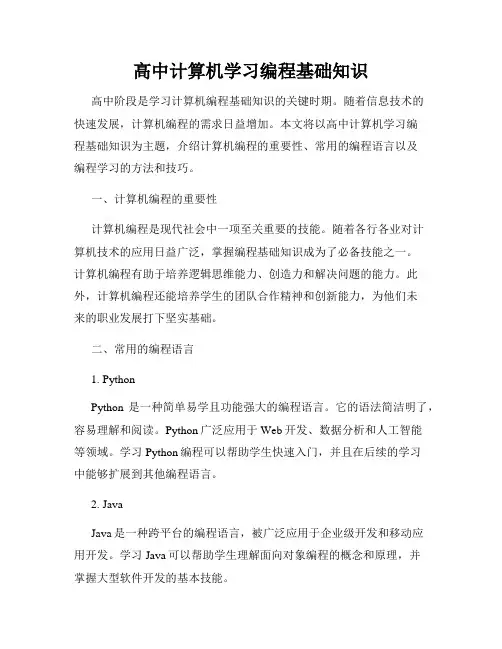 高中计算机学习编程基础知识

高中阶段是学习计算机编程基础知识的关键时期。随着信息技术的快速发展，计算机编程的需求日益增加。本文将以高中计算机学习编程基础知识为主题，介绍计算机编程的重要性、常用的编程语言以及编程学习的方法和技巧。

一、计算机编程的重要性

计算机编程是现代社会中一项至关重要的技能。随着各行各业对计算机技术的应用日益广泛，掌握编程基础知识成为了必备技能之一。计算机编程有助于培养逻辑思维能力、创造力和解决问题的能力。此外，计算机编程还能培养学生的团队合作精神和创新能力，为他们未来的职业发展打下坚实基础。

二、常用的编程语言

1. Python

Python 是一种简单易学且功能强大的编程语言。它的语法简洁明了，容易理解和阅读。Python 广泛应用于 Web 开发、数据分析和人工智能等领域。学习 Python 编程可以帮助学生快速入门，并且在后续的学习中能够扩展到其他编程语言。

2. Java

Java 是一种跨平台的编程语言，被广泛应用于企业级开发和移动应用开发。学习 Java 可以帮助学生理解面向对象编程的概念和原理，并掌握大型软件开发的基本技能。